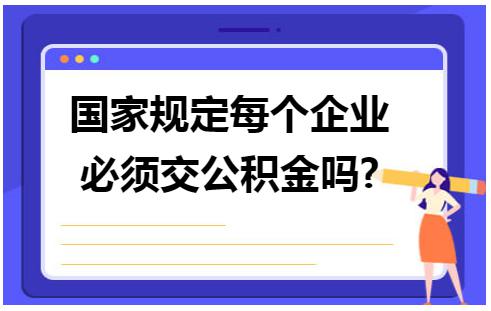 国家规定每个企业必须交公积金吗?